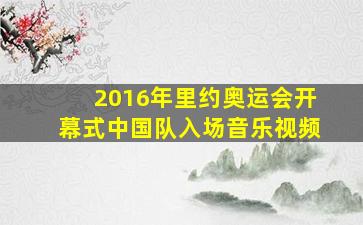 2016年里约奥运会开幕式中国队入场音乐视频